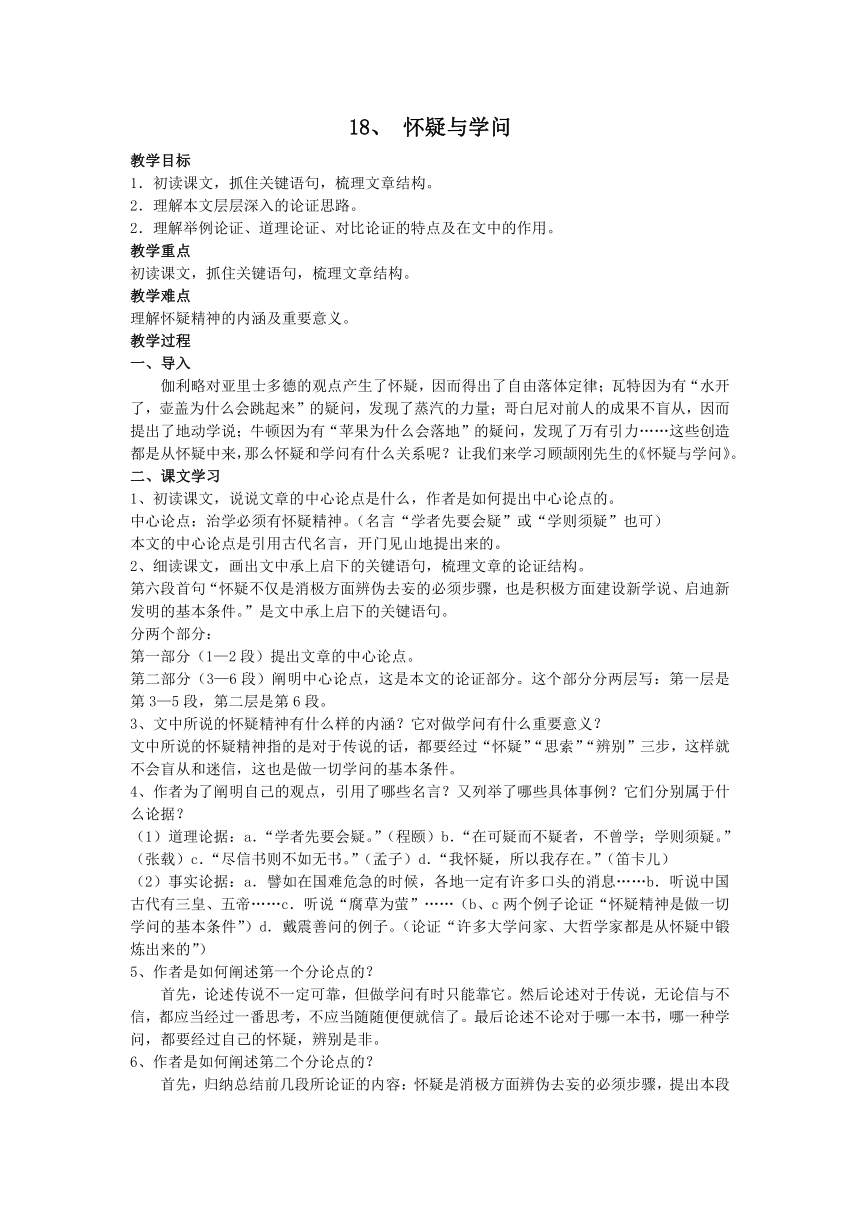 18、 怀疑与学问

教学目标
1．初读课文，抓住关键语句，梳理文章结构。
2．理解本文层层深入的论证思路。
2．理解举例论证、道理论证、对比论证的特点及在文中的作用。
教学重点
初读课文，抓住关键语句，梳理文章结构。
教学难点
理解怀疑精神的内涵及重要意义。
教学过程
一、导入
伽利略对亚里士多德的观点产生了怀疑，因而得出了自由落体定律；瓦特因为有“水开了，壶盖为什么会跳起来”的疑问，发现了蒸汽的力量；哥白尼对前人的成果不盲从，因而提出了地动学说；牛顿因为有“苹果为什么会落地”的疑问，发现了万有引力……这些创造都是从怀疑中来，那么怀疑和学问有什么关系呢？让我们来学习顾颉刚先生的《怀疑与学问》。
二、课文学习
1、初读课文，说说文章的中心论点是什么，作者是如何提出中心论点的。
中心论点：治学必须有怀疑精神。（名言“学者先要会疑”或“学则须疑”也可）
本文的中心论点是引用古代名言，开门见山地提出来的。
2、细读课文，画出文中承上启下的关键语句，梳理文章的论证结构。
第六段首句“怀疑不仅是消极方面辨伪去妄的必须步骤，也是积极方面建设新学说、启迪新发明的基本条件。”是文中承上启下的关键语句。
分两个部分：
第一部分（1—2 段）提出文章的中心论点。
第二部分（3—6 段）阐明中心论点，这是本文的论证部分。这个部分分两层写：第一层是第 3—5 段，第二层是第 6 段。
3、文中所说的怀疑精神有什么样的内涵？它对做学问有什么重要意义？
文中所说的怀疑精神指的是对于传说的话，都要经过“怀疑”“思索”“辨别”三步，这样就不会盲从和迷信，这也是做一切学问的基本条件。
4、作者为了阐明自己的观点，引用了哪些名言？又列举了哪些具体事例？它们分别属于什么论据？
（1）道理论据：a．“学者先要会疑。”（程颐）b．“在可疑而不疑者，不曾学；学则须疑。”（张载）c．“尽信书则不如无书。”（孟子）d．“我怀疑，所以我存在。”（笛卡儿）
（2）事实论据：a．譬如在国难危急的时候，各地一定有许多口头的消息……b．听说中国古代有三皇、五帝……c．听说“腐草为萤”……（b、c 两个例子论证“怀疑精神是做一切学问的基本条件”）d．戴震善问的例子。（论证“许多大学问家、大哲学家都是从怀疑中锻炼出来的”）
5、作者是如何阐述第一个分论点的？
首先，论述传说不一定可靠，但做学问有时只能靠它。然后论述对于传说，无论信与不信，都应当经过一番思考，不应当随随便便就信了。最后论述不论对于哪一本书，哪一种学问，都要经过自己的怀疑，辨别是非。
6、作者是如何阐述第二个分论点的？
首先，归纳总结前几段所论证的内容：怀疑是消极方面辨伪去妄的必须步骤，提出本段